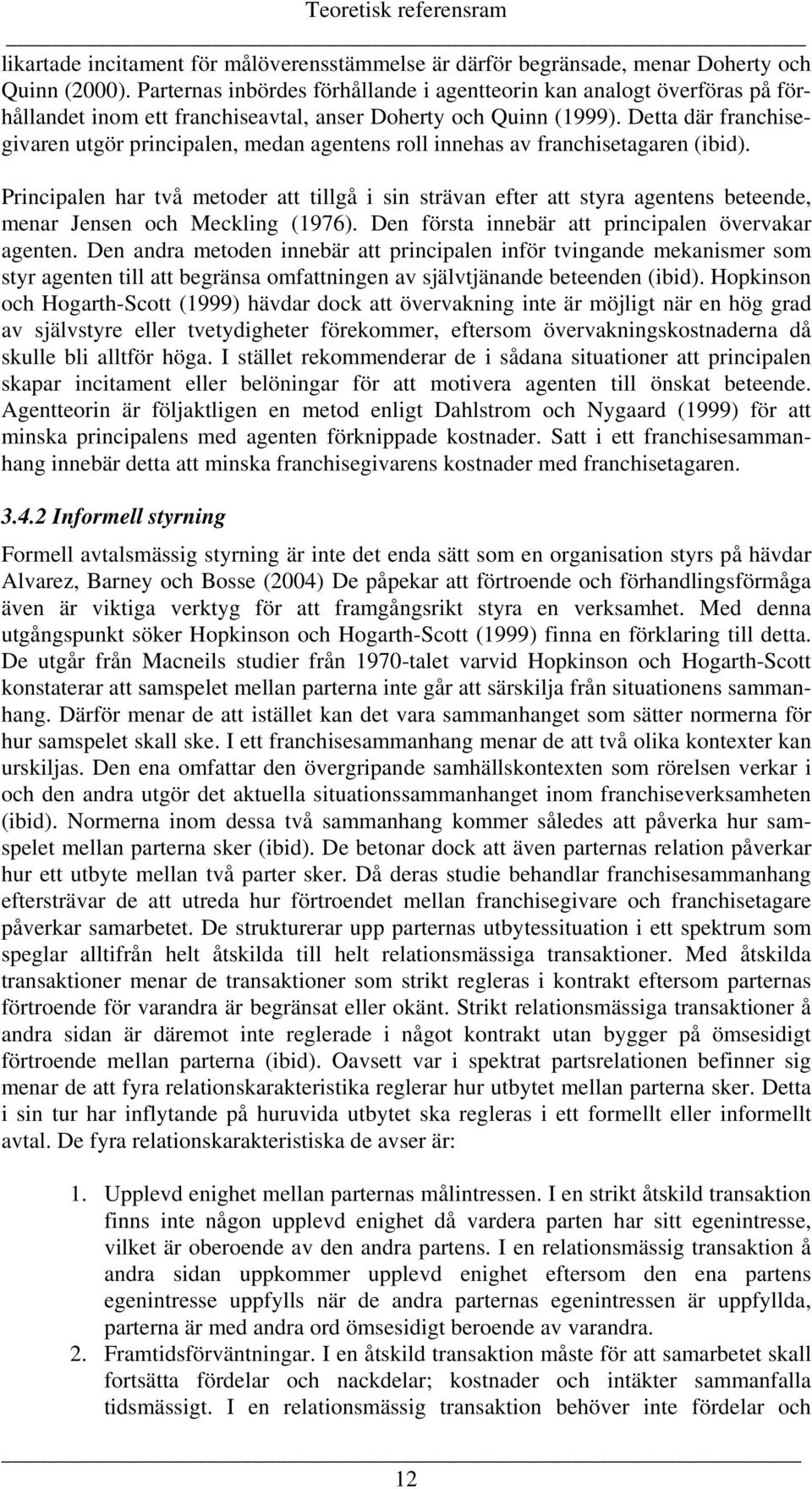 Teoretisk referensram

likartade incitament för målöverensstämmelse är därför begränsade, menar Doherty och Quinn (2000). Parternas inbördes förhållande i agentteorin kan analogt överföras på förhållandet inom ett franchiseavtal, anser Doherty och Quinn (1999). Detta där franchisegivaren utgör principalen, medan agentens roll innehas av franchisetagaren (ibid).

Principalen har två metoder att tillgå i sin strävan efter att styra agentens beteende, menar Jensen och Meckling (1976). Den första innebär att principalen övervakar agenten. Den andra metoden innebär att principalen inför tvingande mekanismer som styr agenten till att begränsa omfattningen av självtjänande beteenden (ibid). Hopkinson och Hogarth-Scott (1999) hävdar dock att övervakning inte är möjligt när en hög grad av självstyre eller tvetydigheter förekommer, eftersom övervakningskostnaderna då skulle bli alltför höga. I stället rekommenderar de i sådana situationer att principalen skapar incitament eller belöningar för att motivera agenten till önskat beteende. Agentteorin är följaktligen en metod enligt Dahlstrom och Nygaard (1999) för att minska principalens med agenten förknippade kostnader. Satt i ett franchisesammanhang innebär detta att minska franchisegivarens kostnader med franchisetagaren.

3.4.2 Informell styrning

Formell avtalsmässig styrning är inte det enda sätt som en organisation styrs på hävdar Alvarez, Barney och Bosse (2004) De påpekar att förtroende och förhandlingsförmåga även är viktiga verktyg för att framgångsrikt styra en verksamhet. Med denna utgångspunkt söker Hopkinson och Hogarth-Scott (1999) finna en förklaring till detta. De utgår från Macneils studier från 1970-talet varvid Hopkinson och Hogarth-Scott konstaterar att samspelet mellan parterna inte går att särskilja från situationens sammanhang. Därför menar de att istället kan det vara sammanhanget som sätter normerna för hur samspelet skall ske. I ett franchisesammanhang menar de att två olika kontexter kan urskiljas. Den ena omfattar den övergripande samhällskontexten som rörelsen verkar i och den andra utgör det aktuella situationssammanhanget inom franchiseverksamheten (ibid). Normerna inom dessa två sammanhang kommer således att påverka hur samspelet mellan parterna sker (ibid). De betonar dock att även parternas relation påverkar hur ett utbyte mellan två parter sker. Då deras studie behandlar franchisesammanhang eftersträvar de att utreda hur förtroendet mellan franchisegivare och franchisetagare påverkar samarbetet. De strukturerar upp parternas utbytessituation i ett spektrum som speglar alltifrån helt åtskilda till helt relationsmässiga transaktioner. Med åtskilda transaktioner menar de transaktioner som strikt regleras i kontrakt eftersom parternas förtroende för varandra är begränsat eller okänt. Strikt relationsmässiga transaktioner å andra sidan är däremot inte reglerade i något kontrakt utan bygger på ömsesidigt förtroende mellan parterna (ibid). Oavsett var i spektrat partsrelationen befinner sig menar de att fyra relationskarakteristika reglerar hur utbytet mellan parterna sker. Detta i sin tur har inflytande på huruvida utbytet ska regleras i ett formellt eller informellt avtal. De fyra relationskarakteristiska de avser är:

1. Upplevd enighet mellan parternas målintressen. I en strikt åtskild transaktion finns inte någon upplevd enighet då vardera parten har sitt egenintresse, vilket är oberoende av den andra partens. I en relationsmässig transaktion å andra sidan uppkommer upplevd enighet eftersom den ena partens egenintresse uppfylls när de andra parternas egenintressen är uppfyllda, parterna är med andra ord ömsesidigt beroende av varandra.
2. Framtidsförväntningar. I en åtskild transaktion måste för att samarbetet skall fortsätta fördelar och nackdelar; kostnader och intäkter sammanfalla tidsmässigt. I en relationsmässig transaktion behöver inte fördelar och

12